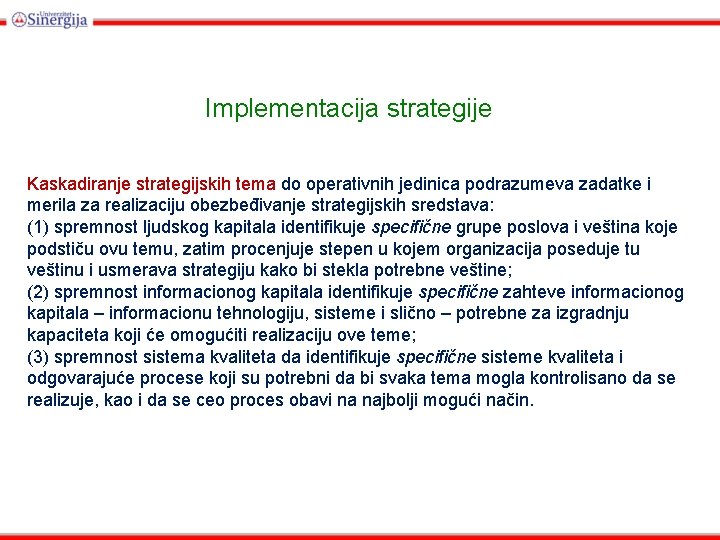 Univerzitet Sinergija

Implementacija strategije

Kaskadiranje strategijskih tema do operativnih jedinica podrazumeva zadatke i merila za realizaciju obezbeđivanje strategijskih sredstava:
(1) spremnost ljudskog kapitala identifikuje specifične grupe poslova i veština koje podstiču ovu temu, zatim procenjuje stepen u kojem organizacija poseduje tu veštinu i usmerava strategiju kako bi stekla potrebne veštine;
(2) spremnost informacionog kapitala identifikuje specifične zahteve informacionog kapitala – informacionu tehnologiju, sisteme i slično – potrebne za izgradnju kapaciteta koji će omogućiti realizaciju ove teme;
(3) spremnost sistema kvaliteta da identifikuje specifične sisteme kvaliteta i odgovarajuće procese koji su potrebni da bi svaka tema mogla kontrolisano da se realizuje, kao i da se ceo proces obavi na najbolji mogući način.